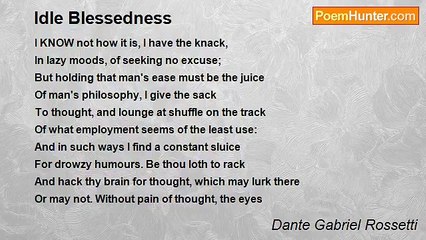 Idle Blessedness

PoemHunter.com

I KNOW not how it is, I have the knack,
In lazy moods, of seeking no excuse;
But holding that man's ease must be the juice
Of man's philosophy, I give the sack
To thought, and lounge at shuffle on the track
Of what employment seems of the least use:
And in such ways I find a constant sluice
For drowzy humours. Be thou loth to rack
And hack thy brain for thought, which may lurk there
Or may not. Without pain of thought, the eyes

Dante Gabriel Rossetti